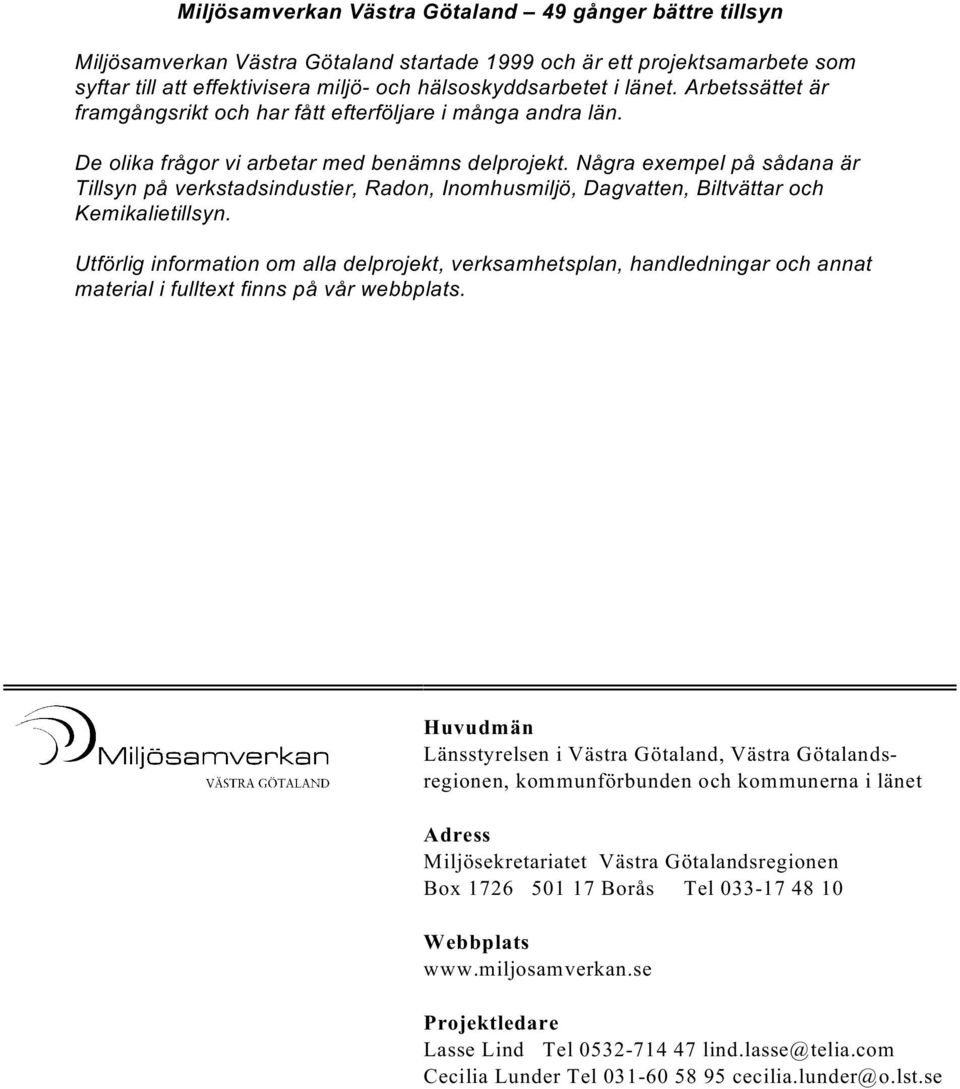 Miljösamverkan Västra Götaland – 49 gånger bättre tillsyn

Miljösamverkan Västra Götaland startade 1999 och är ett projektsamarbete som syftar till att effektivisera miljö- och hälsoskyddsarbetet i länet. Arbetssättet är framgångsrikt och har fått efterföljare i många andra län.

De olika frågor vi arbetar med benämns delprojekt. Några exempel på sådana är Tillsyn på verkstadsindustier, Radon, Inomhusmiljö, Dagvatten, Biltvättar och Kemikalietillsyn.

Utförlig information om alla delprojekt, verksamhetsplan, handledningar och annat material i fulltext finns på vår webbplats.

Miljösamverkan
VÄSTRA GÖTALAND

Huvudmän
Länsstyrelsen i Västra Götaland, Västra Götalandsregionen, kommunförbunden och kommunerna i länet

Adress
Miljösekretariatet Västra Götalandsregionen
Box 1726 501 17 Borås Tel 033-17 48 10

Webbplats
www.miljosamverkan.se

Projektledare
Lasse Lind Tel 0532-714 47 lind.lasse@telia.com
Cecilia Lunder Tel 031-60 58 95 cecilia.lunder@o.lst.se